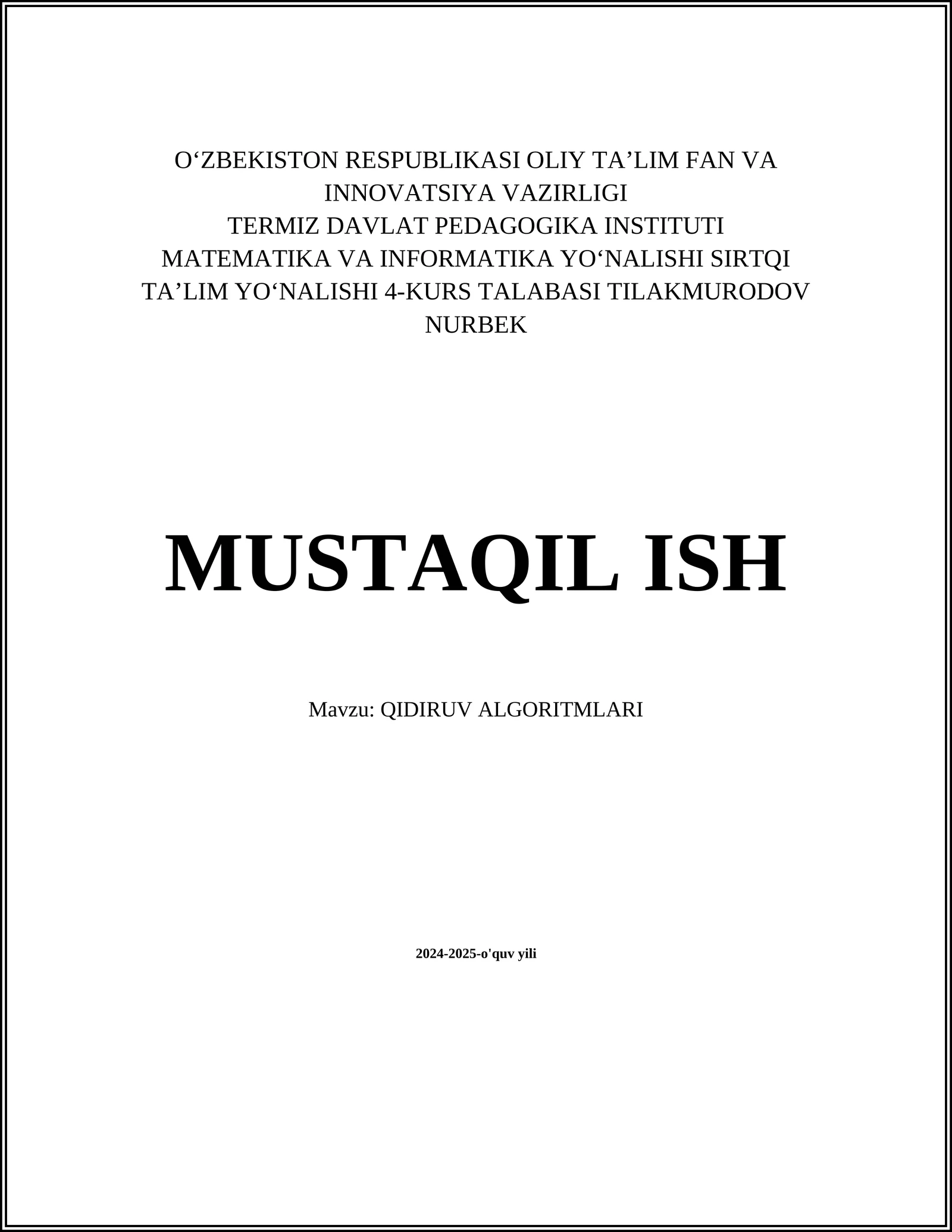 O‘ZBEKISTON RESPUBLIKASI OLIY TA’LIM FAN VA INNOVATSIYA VAZIRLIGI
TERMIZ DAVLAT PEDAGOGIKA INSTITUTI
MATEMATIKA VA INFORMATIKA YO‘NALISHI SIRTQI TA’LIM YO‘NALISHI 4-KURS TALABASI TILAKMURODOV NURBEK

MUSTAQIL ISH

Mavzu: QIDIRUV ALGORITMLARI

2024-2025-o'quv yili